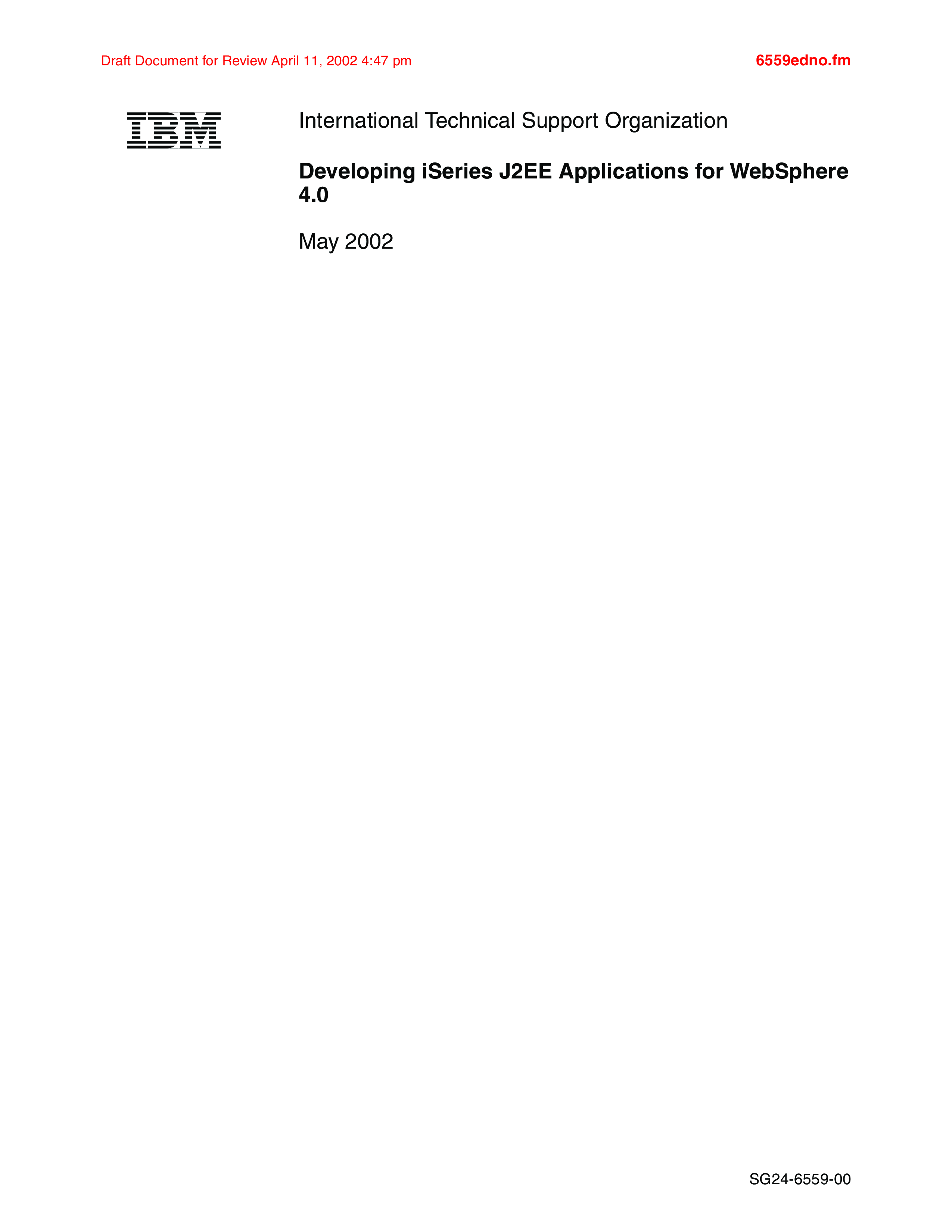 Draft Document for Review April 11, 2002 4:47 pm 6559edno.fm

IBM

International Technical Support Organization

Developing iSeries J2EE Applications for WebSphere 4.0

May 2002

SG24-6559-00